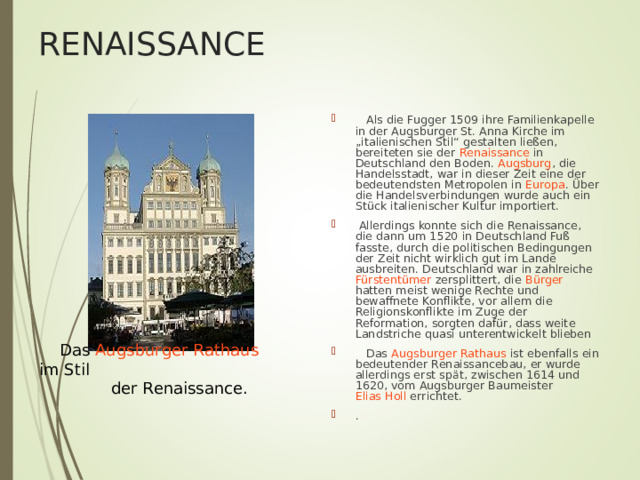 RENAISSANCE

Das Augsburger Rathaus im Stil der Renaissance.

Als die Fugger 1509 ihre Familienkapelle in der Augsburger St. Anna Kirche im „italienischen Stil“ gestalten ließen, bereiteten sie der Renaissance in Deutschland den Boden. Augsburg, die Handelsstadt, war in dieser Zeit eine der bedeutendsten Metropolen in Europa. Über die Handelsverbindungen wurde auch ein Stück italienischer Kultur importiert.

Allerdings konnte sich die Renaissance, die dann um 1520 in Deutschland Fuß fasste, durch die politischen Bedingungen der Zeit nicht wirklich gut im Lande ausbreiten. Deutschland war in zahlreiche Fürstentümer zersplittert, die Bürger hatten meist wenige Rechte und bewaffnete Konflikte, vor allem die Religionskonflikte im Zuge der Reformation, sorgten dafür, dass weite Landstriche quasi unterentwickelt blieben

Das Augsburger Rathaus ist ebenfalls ein bedeutender Renaissancebau, er wurde allerdings erst spät, zwischen 1614 und 1620, vom Augsburger Baumeister Elias Holl errichtet.

.